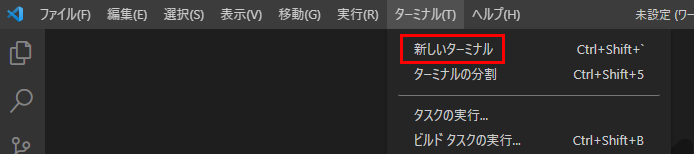 ファイル(F) 編集(E) 選択(S) 表示(V) 移動(G) 実行(R) ターミナル(T) ヘルプ(H) 未設定 (ワー

新しいターミナル Ctrl+Shift+`
ターミナルの分割 Ctrl+Shift+5
タスクの実行...
ビルド タスクの実行... Ctrl+Shift+B